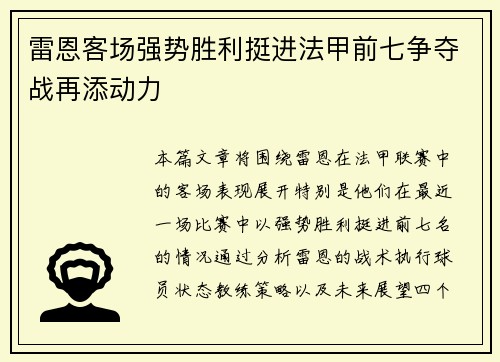 雷恩客场强势胜利挺进法甲前七争夺战再添动力

本篇文章将围绕雷恩在法甲联赛中的客场表现展开特别是他们在最近一场比赛中以强势胜利挺进前七名的情况通过分析雷恩的战术执行球员状态教练策略以及未来展望四个